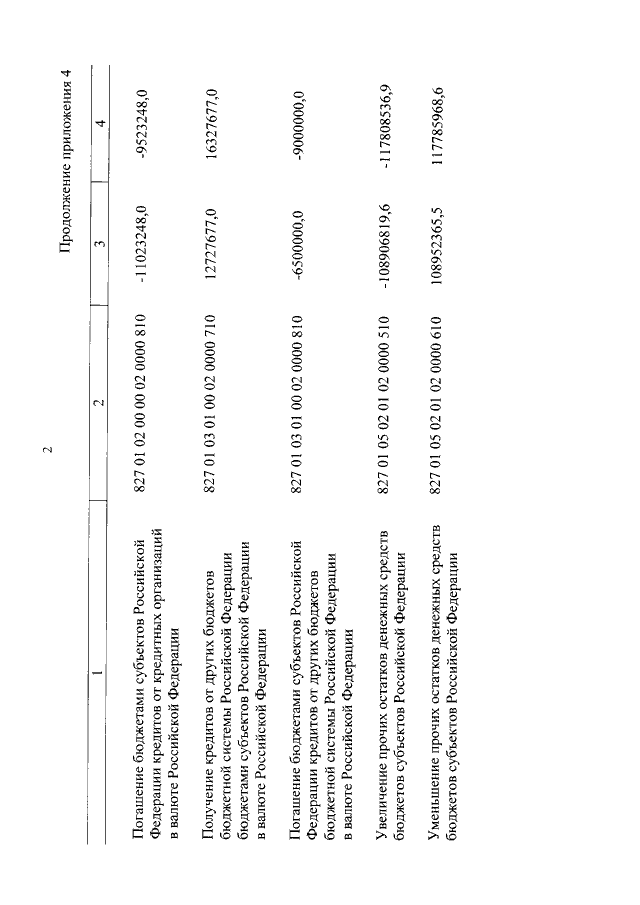 2

Продолжение приложения 4

| 1 | 2 | 3 | 4 |
|---|---|---|---|
| Погашение бюджетами субъектов Российской Федерации кредитов от кредитных организаций в валюте Российской Федерации | 827 01 02 00 00 02 0000 810 | -11023248,0 | -9523248,0 |
| Получение кредитов от других бюджетов бюджетной системы Российской Федерации бюджетами субъектов Российской Федерации в валюте Российской Федерации | 827 01 03 01 00 02 0000 710 | 12727677,0 | 16327677,0 |
| Погашение бюджетами субъектов Российской Федерации кредитов от других бюджетов бюджетной системы Российской Федерации в валюте Российской Федерации | 827 01 03 01 00 02 0000 810 | -6500000,0 | -9000000,0 |
| Увеличение прочих остатков денежных средств бюджетов субъектов Российской Федерации | 827 01 05 02 01 02 0000 510 | -108906819,6 | -117808536,9 |
| Уменьшение прочих остатков денежных средств бюджетов субъектов Российской Федерации | 827 01 05 02 01 02 0000 610 | 108952365,5 | 117785968,6 |